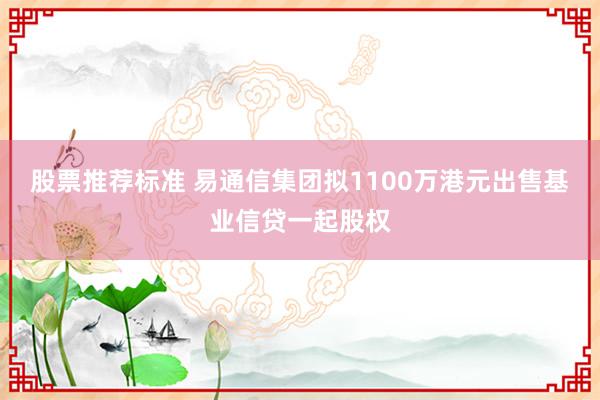 股票推荐标准 易通信集团拟1100万港元出售基业信贷一起股权